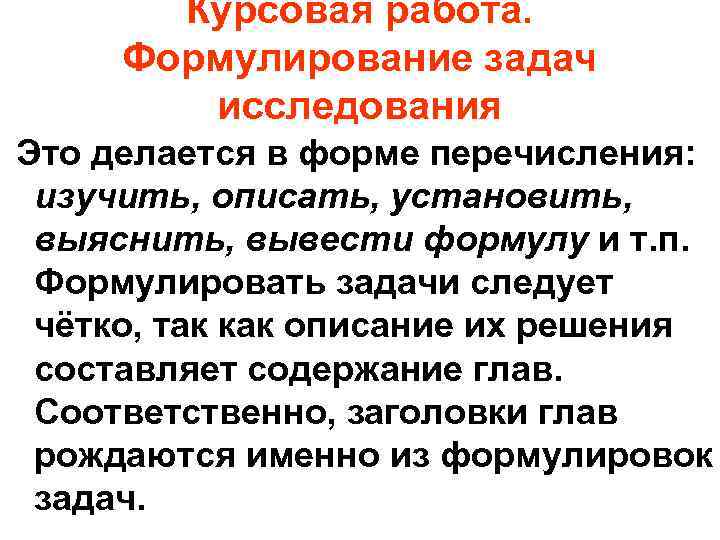 Курсовая работа. Формулирование задач исследования

Это делается в форме перечисления: изучить, описать, установить, выяснить, вывести формулу и т.п. Формулировать задачи следует чётко, так как описание их решения составляет содержание глав. Соответственно, заголовки глав рождаются именно из формулировок задач.